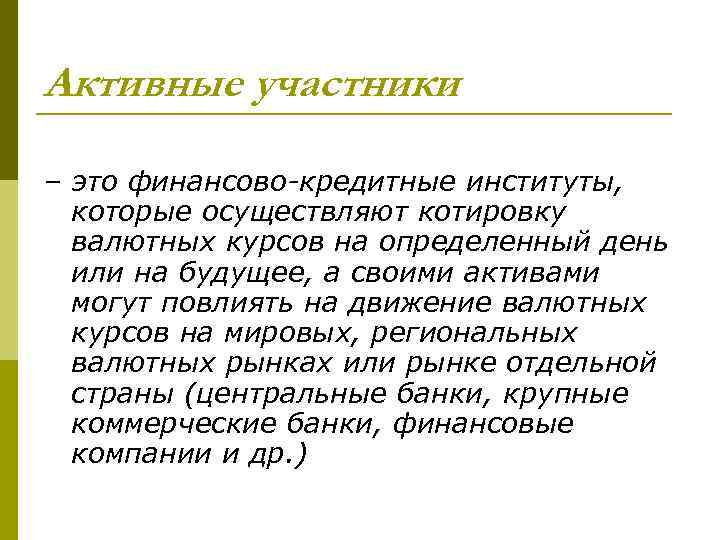 Активные участники

– это финансово-кредитные институты, которые осуществляют котировку валютных курсов на определенный день или на будущее, а своими активами могут повлиять на движение валютных курсов на мировых, региональных валютных рынках или рынке отдельной страны (центральные банки, крупные коммерческие банки, финансовые компании и др.)